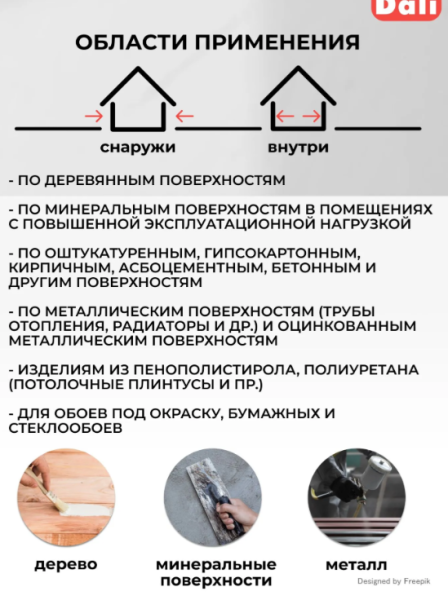 Dali

ОБЛАСТИ ПРИМЕНЕНИЯ

снаружи

внутри

- ПО ДЕРЕВЯННЫМ ПОВЕРХНОСТЯМ

- ПО МИНЕРАЛЬНЫМ ПОВЕРХНОСТЯМ В ПОМЕЩЕНИЯХ С ПОВЫШЕННОЙ ЭКСПЛУАТАЦИОННОЙ НАГРУЗКОЙ

- ПО ОШТУКАТУРЕННЫМ, ГИПСОКАРТОННЫМ, КИРПИЧНЫМ, АСБОЦЕМЕНТНЫМ, БЕТОННЫМ И ДРУГИМ ПОВЕРХНОСТЯМ

- ПО МЕТАЛЛИЧЕСКИМ ПОВЕРХНОСТЯМ (ТРУБЫ ОТОПЛЕНИЯ, РАДИАТОРЫ И ДР.) И ОЦИНКОВАННЫМ МЕТАЛЛИЧЕСКИМ ПОВЕРХНОСТЯМ

- ИЗДЕЛИЯМ ИЗ ПЕНОПОЛИСТИРОЛА, ПОЛИУРЕТАНА (ПОТОЛОЧНЫЕ ПЛИНТУСЫ И ПР.)

- ДЛЯ ОБОЕВ ПОД ОКРАСКУ, БУМАЖНЫХ И СТЕКЛООБОЕВ

дерево

минеральные поверхности

металл

Designed by Freepik